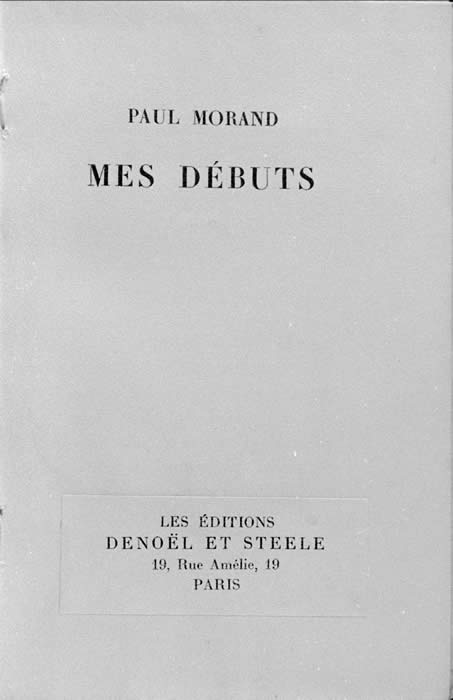 PAUL MORAND

MES DÉBUTS

LES ÉDITIONS
DENOËL ET STEELE
19, Rue Amélie, 19
PARIS